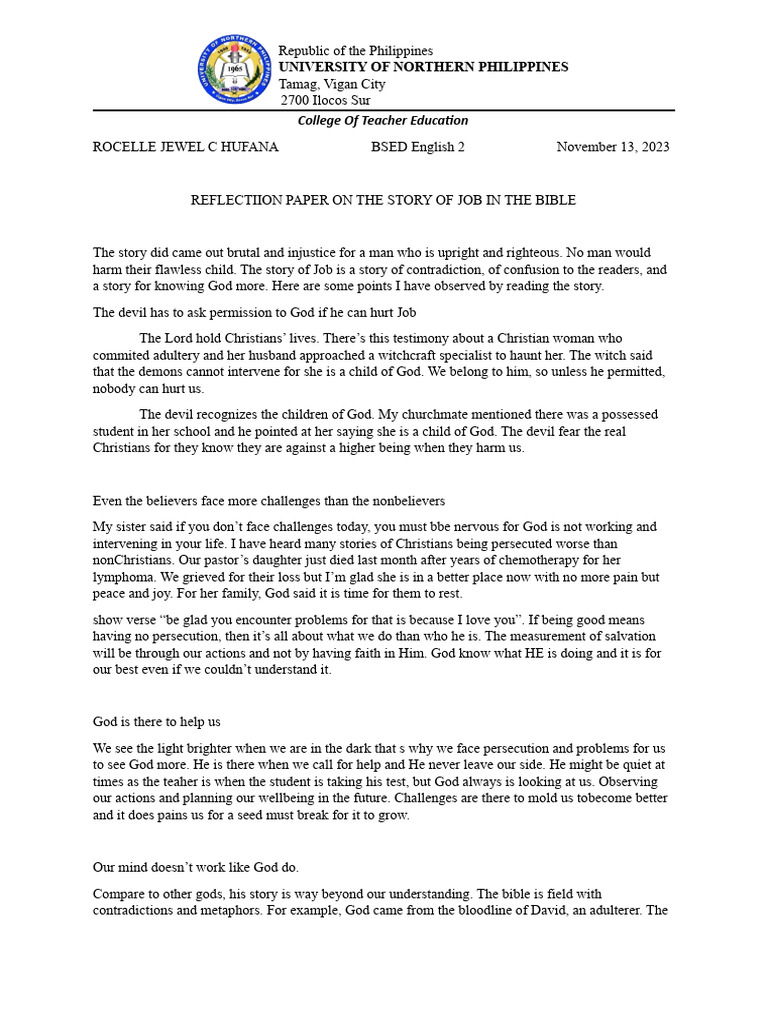 Republic of the Philippines
UNIVERSITY OF NORTHERN PHILIPPINES
Tamag, Vigan City
2700 Ilocos Sur

College Of Teacher Education

ROCELLE JEWEL C HUFANA BSED English 2 November 13, 2023

REFLECTIION PAPER ON THE STORY OF JOB IN THE BIBLE

The story did came out brutal and injustice for a man who is upright and righteous. No man would harm their flawless child. The story of Job is a story of contradiction, of confusion to the readers, and a story for knowing God more. Here are some points I have observed by reading the story.

The devil has to ask permission to God if he can hurt Job

The Lord hold Christians' lives. There's this testimony about a Christian woman who commited adultery and her husband approached a witchcraft specialist to haunt her. The witch said that the demons cannot intervene for she is a child of God. We belong to him, so unless he permitted, nobody can hurt us.

The devil recognizes the children of God. My churchmate mentioned there was a possessed student in her school and he pointed at her saying she is a child of God. The devil fear the real Christians for they know they are against a higher being when they harm us.

Even the believers face more challenges than the nonbelievers

My sister said if you don't face challenges today, you must bbe nervous for God is not working and intervening in your life. I have heard many stories of Christians being persecuted worse than nonChristians. Our pastor's daughter just died last month after years of chemotherapy for her lymphoma. We grieved for their loss but I'm glad she is in a better place now with no more pain but peace and joy. For her family, God said it is time for them to rest.

show verse "be glad you encounter problems for that is because I love you". If being good means having no persecution, then it's all about what we do than who he is. The measurement of salvation will be through our actions and not by having faith in Him. God know what HE is doing and it is for our best even if we couldn't understand it.

God is there to help us

We see the light brighter when we are in the dark that s why we face persecution and problems for us to see God more. He is there when we call for help and He never leave our side. He might be quiet at times as the teaher is when the student is taking his test, but God always is looking at us. Observing our actions and planning our wellbeing in the future. Challenges are there to mold us tobecome better and it does pains us for a seed must break for it to grow.

Our mind doesn't work like God do.

Compare to other gods, his story is way beyond our understanding. The bible is field with contradictions and metaphors. For example, God came from the bloodline of David, an adulterer. The